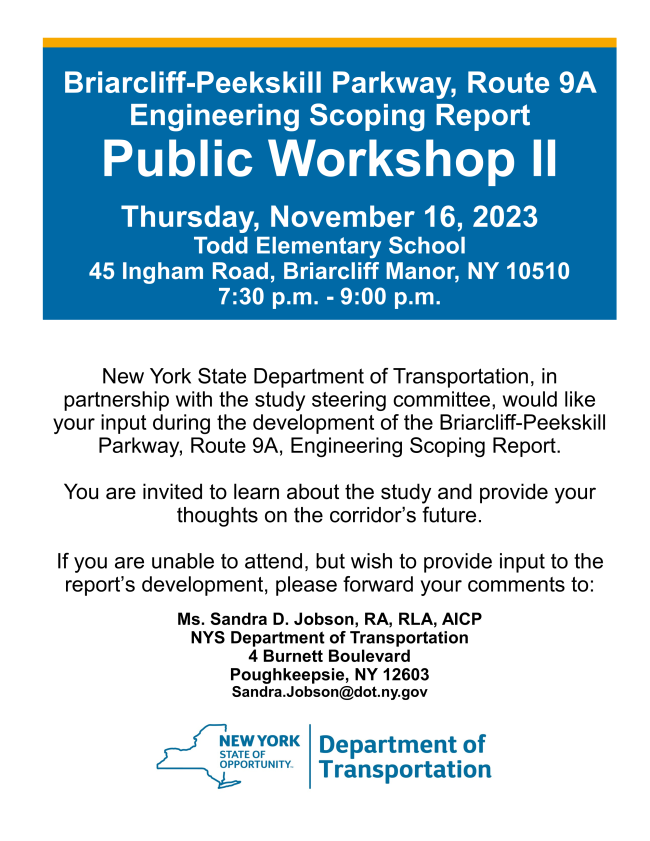 Briarcliff-Peekskill Parkway, Route 9A
Engineering Scoping Report
Public Workshop II

Thursday, November 16, 2023
Todd Elementary School
45 Ingham Road, Briarcliff Manor, NY 10510
7:30 p.m. - 9:00 p.m.

New York State Department of Transportation, in partnership with the study steering committee, would like your input during the development of the Briarcliff-Peekskill Parkway, Route 9A, Engineering Scoping Report.

You are invited to learn about the study and provide your thoughts on the corridor's future.

If you are unable to attend, but wish to provide input to the report's development, please forward your comments to:

Ms. Sandra D. Jobson, RA, RLA, AICP
NYS Department of Transportation
4 Burnett Boulevard
Poughkeepsie, NY 12603
Sandra.Jobson@dot.ny.gov

NEW YORK STATE OF OPPORTUNITY. Department of Transportation